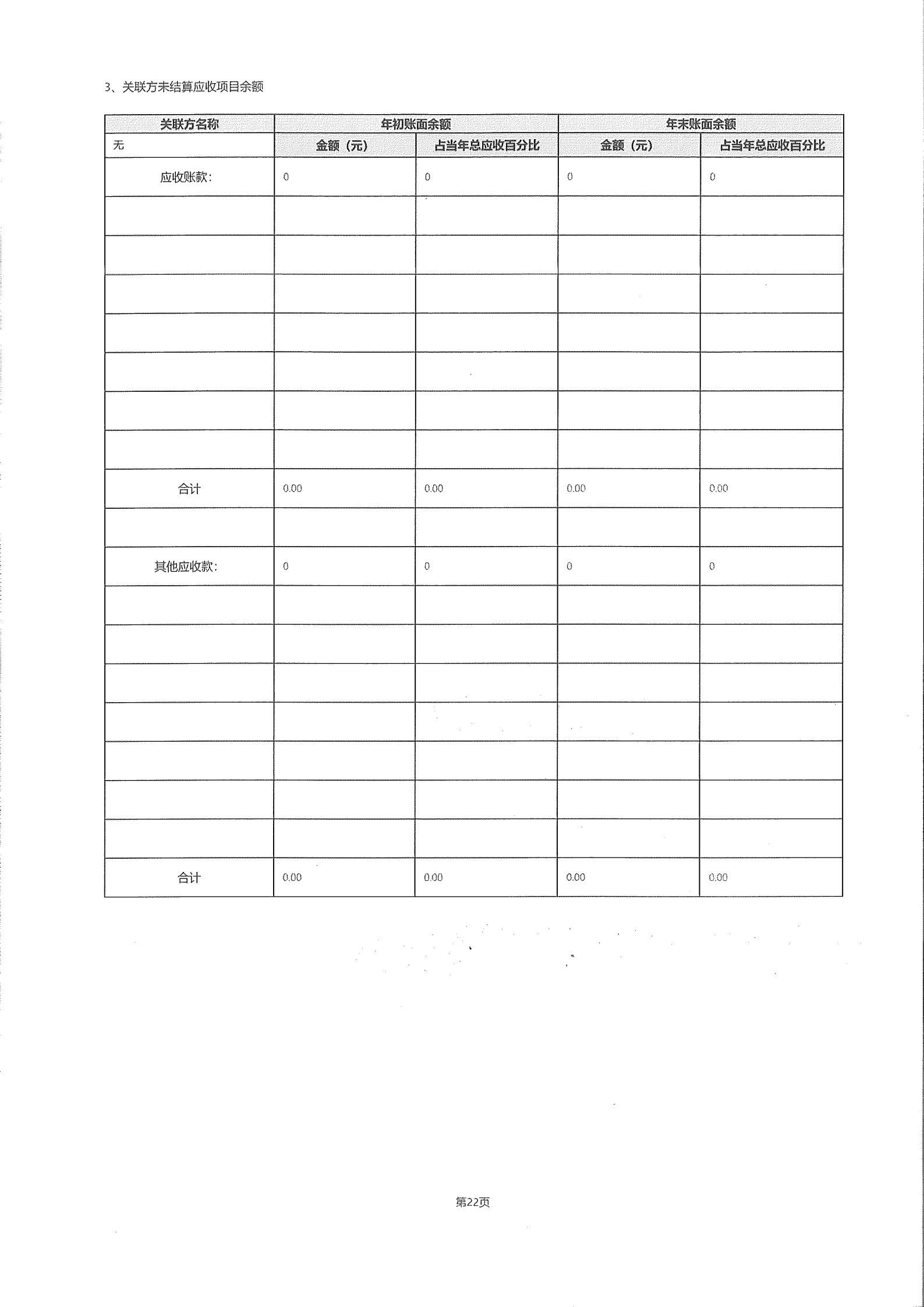 3、关联方未结算应收项目余额

| 关联方名称 | 年初账面余额 | | 年末账面余额 | |
|---|---|---|---|---|
| 无 | 金额（元） | 占当年总应收百分比 | 金额（元） | 占当年总应收百分比 |
| 应收账款： | 0 | 0 | 0 | 0 |
| | | | | |
| | | | | |
| | | | | |
| | | | | |
| | | | | |
| | | | | |
| | | | | |
| 合计 | 0.00 | 0.00 | 0.00 | 0.00 |
| | | | | |
| 其他应收款： | 0 | 0 | 0 | 0 |
| | | | | |
| | | | | |
| | | | | |
| | | | | |
| | | | | |
| | | | | |
| | | | | |
| 合计 | 0.00 | 0.00 | 0.00 | 0.00 |

第22页